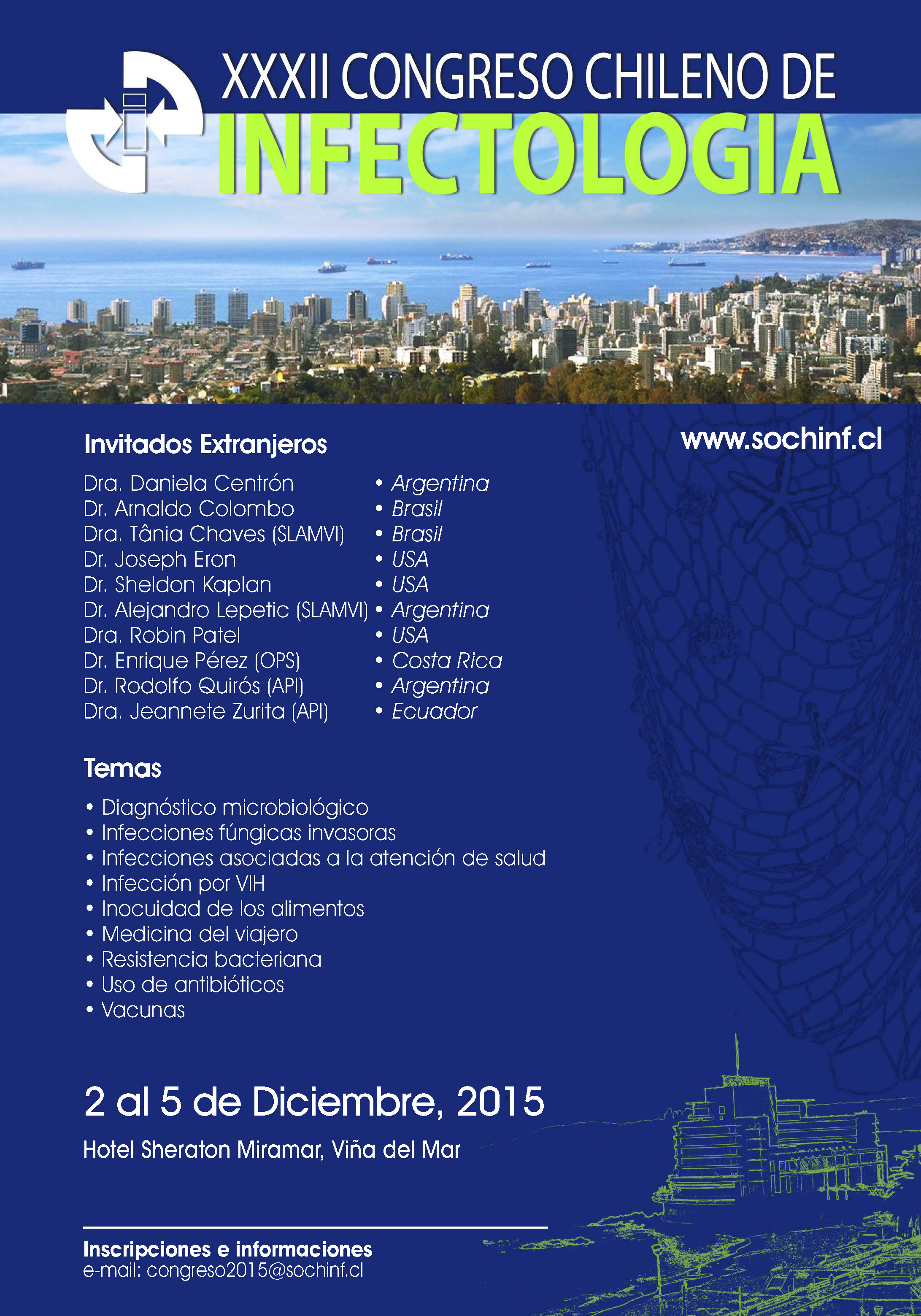 XXXII CONGRESO CHILENO DE
INFECTOLOGIA

Invitados Extranjeros

www.sochinf.cl

Dra. Daniela Centrón • Argentina
Dr. Arnaldo Colombo • Brasil
Dra. Tânia Chaves (SLAMVI) • Brasil
Dr. Joseph Eron • USA
Dr. Sheldon Kaplan • USA
Dr. Alejandro Lepetic (SLAMVI) • Argentina
Dra. Robin Patel • USA
Dr. Enrique Pérez (OPS) • Costa Rica
Dr. Rodolfo Quirós (API) • Argentina
Dra. Jeannete Zurita (API) • Ecuador

Temas

• Diagnóstico microbiológico
• Infecciones fúngicas invasoras
• Infecciones asociadas a la atención de salud
• Infección por VIH
• Inocuidad de los alimentos
• Medicina del viajero
• Resistencia bacteriana
• Uso de antibióticos
• Vacunas

2 al 5 de Diciembre, 2015

Hotel Sheraton Miramar, Viña del Mar

Inscripciones e informaciones
e-mail: congreso2015@sochinf.cl